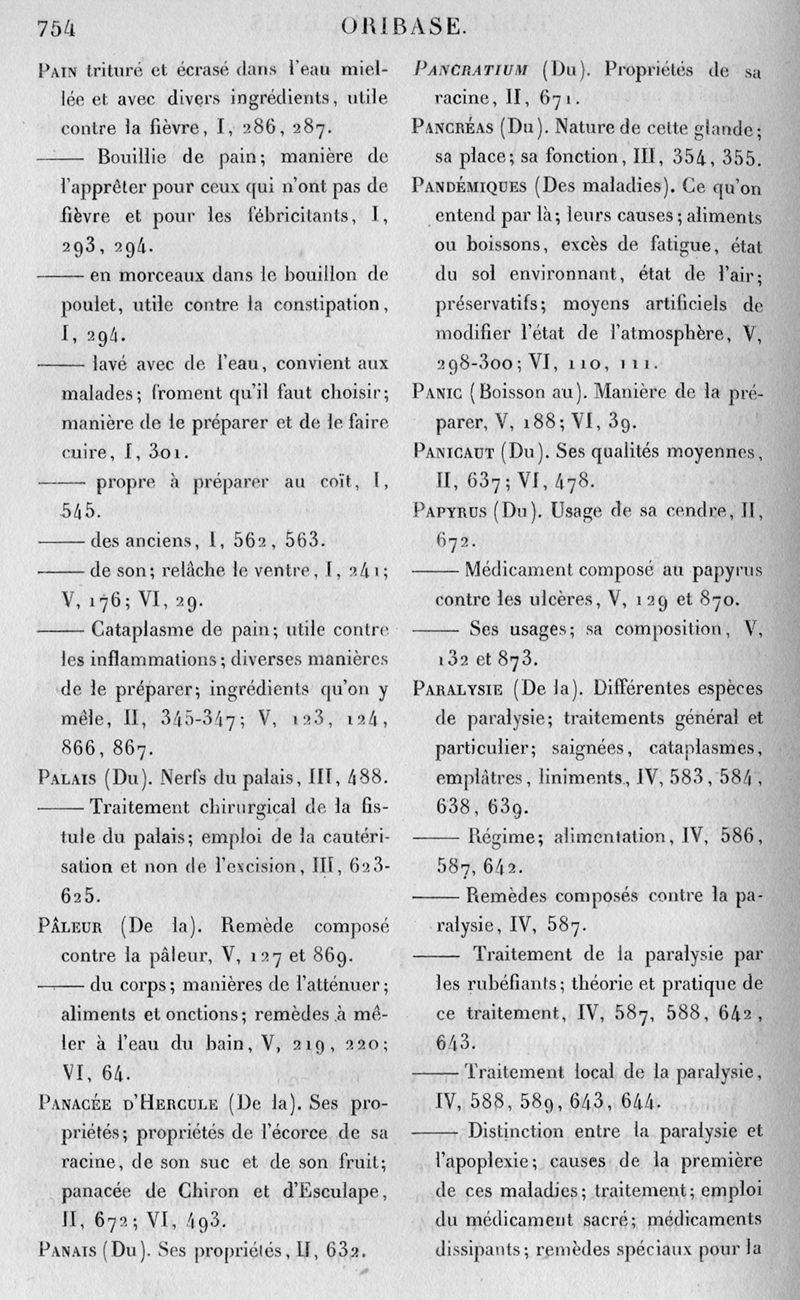 754 ORIBASE.

Pain trituré et écrasé dans l'eau miellée et avec divers ingrédients, utile contre la fièvre, I, 286, 287.

—— Bouillie de pain; manière de l'apprêter pour ceux qui n'ont pas de fièvre et pour les fébricitants, I, 293, 294.

—— en morceaux dans le bouillon de poulet, utile contre la constipation, I, 294.

—— lavé avec de l'eau, convient aux malades; froment qu'il faut choisir; manière de le préparer et de le faire cuire, I, 301.

—— propre à préparer au coït, I, 545.

—— des anciens, I, 562, 563.

—— de son; relâche le ventre, I, 241; V, 176; VI, 29.

—— Cataplasme de pain; utile contre les inflammations; diverses manières de le préparer; ingrédients qu'on y mêle, II, 345-347; V, 123, 124, 866, 867.

Palais (Du). Nerfs du palais, III, 488.

—— Traitement chirurgical de la fistule du palais; emploi de la cautérisation et non de l'excision, III, 623-625.

Pâleur (De la). Remède composé contre la pâleur, V, 127 et 869.

—— du corps; manières de l'atténuer; aliments et onctions; remèdes à mêler à l'eau du bain, V, 219, 220; VI, 64.

Panacée d'Hercule (De la). Ses propriétés; propriétés de l'écorce de sa racine, de son suc et de son fruit; panacée de Chiron et d'Esculape, II, 672; VI, 493.

Panais (Du). Ses propriétés, II, 632.

Pancratium (Du). Propriétés de sa racine, II, 671.

Pancréas (Du). Nature de cette glande; sa place; sa fonction, III, 354, 355.

Pandémiques (Des maladies). Ce qu'on entend par là; leurs causes; aliments ou boissons, excès de fatigue, état du sol environnant, état de l'air; préservatifs; moyens artificiels de modifier l'état de l'atmosphère, V, 298-300; VI, 110, 111.

Panic (Boisson au). Manière de la préparer, V, 188; VI, 39.

Panicaut (Du). Ses qualités moyennes, II, 637; VI, 478.

Papyrus (Du). Usage de sa cendre, II, 672.

—— Médicament composé au papyrus contre les ulcères, V, 129 et 870.

—— Ses usages; sa composition, V, 132 et 873.

Paralysie (De la). Différentes espèces de paralysie; traitements général et particulier; saignées, cataplasmes, emplâtres, liniments, IV, 583, 584, 638, 639.

—— Régime; alimentation, IV, 586, 587, 642.

—— Remèdes composés contre la paralysie, IV, 587.

—— Traitement de la paralysie par les rubéfiants; théorie et pratique de ce traitement, IV, 587, 588, 642, 643.

—— Traitement local de la paralysie, IV, 588, 589, 643, 644.

—— Distinction entre la paralysie et l'apoplexie; causes de la première de ces maladies; traitement; emploi du médicament sacré; médicaments dissipants; remèdes spéciaux pour la